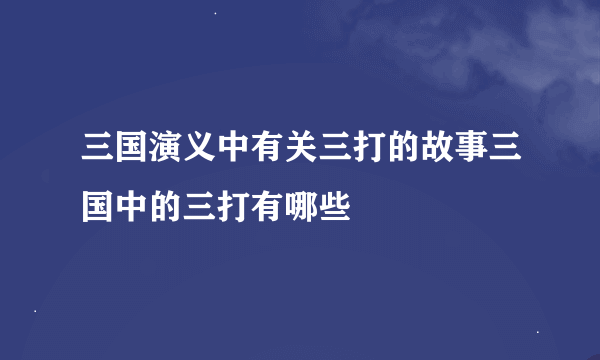 三国演义中有关三打的故事三国中的三打有哪些